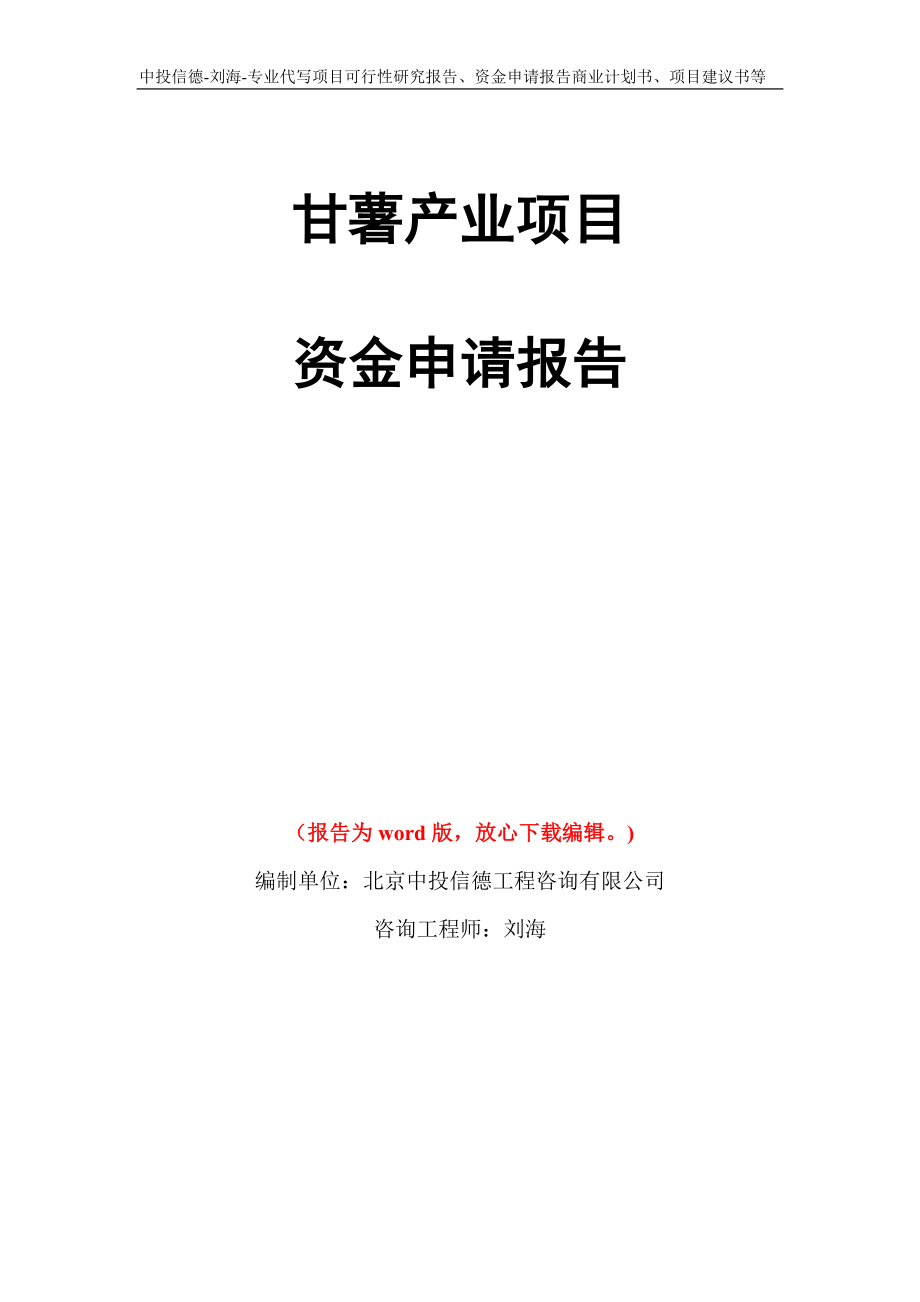 中投信德-刘海-专业代写项目可行性研究报告、资金申请报告商业计划书、项目建议书等

甘薯产业项目

资金申请报告

（报告为 word 版，放心下载编辑。）

编制单位：北京中投信德工程咨询有限公司

咨询工程师：刘海